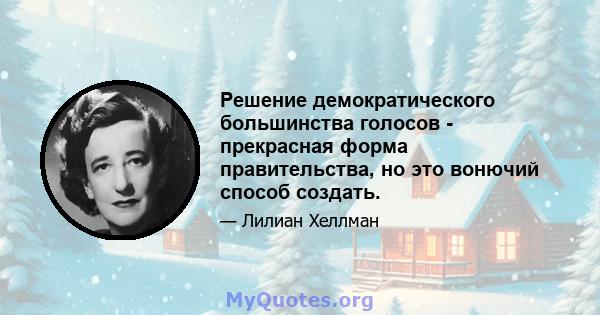 Решение демократического большинства голосов - прекрасная форма правительства, но это вонючий способ создать.

— Лилиан Хеллман

MyQuotes.org